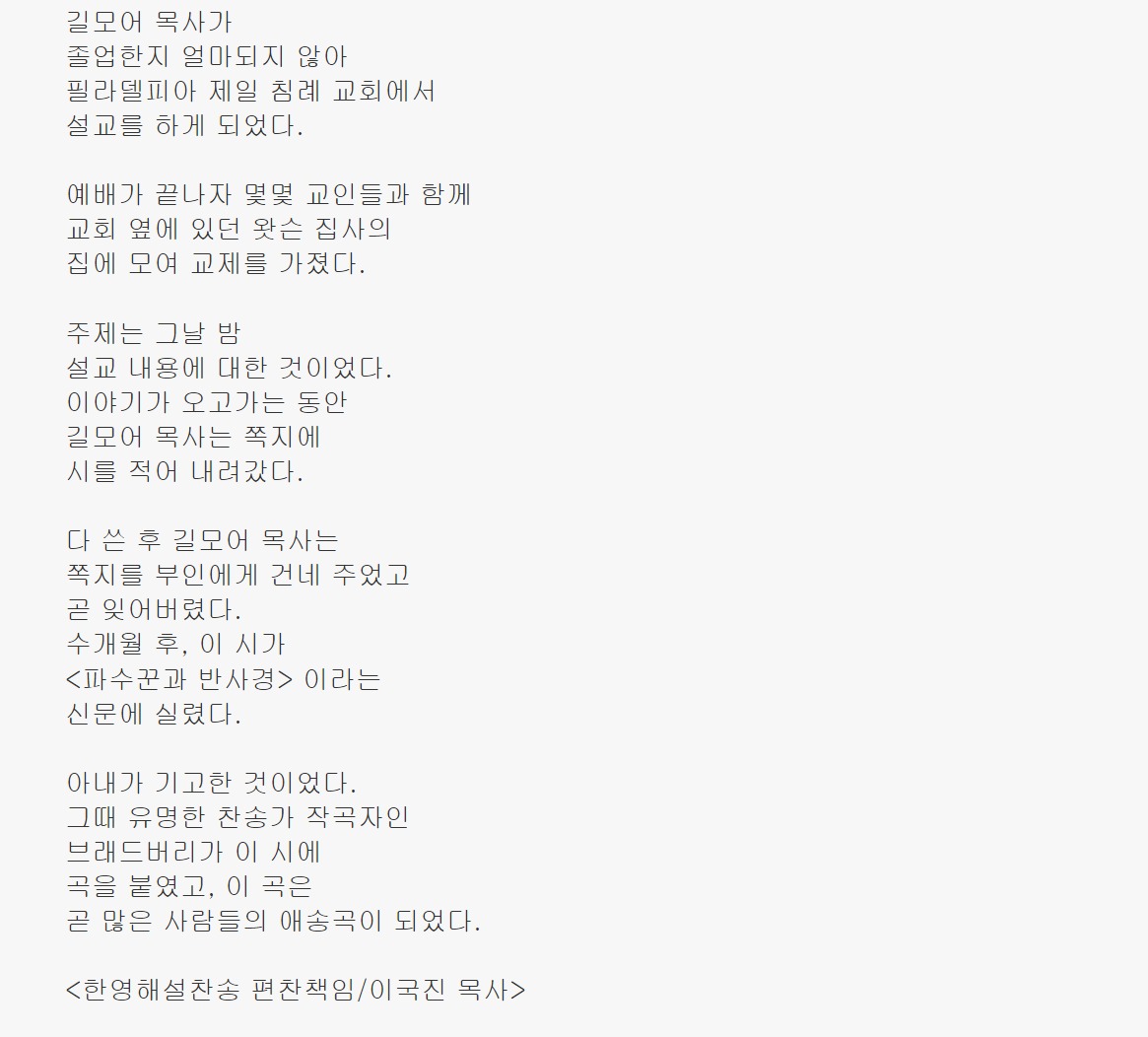 길모어 목사가
졸업한지 얼마되지 않아
필라델피아 제일 침례 교회에서
설교를 하게 되었다.

예배가 끝나자 몇몇 교인들과 함께
교회 옆에 있던 왓슨 집사의
집에 모여 교제를 가졌다.

주제는 그날 밤
설교 내용에 대한 것이었다.
이야기가 오고가는 동안
길모어 목사는 쪽지에
시를 적어 내려갔다.

다 쓴 후 길모어 목사는
쪽지를 부인에게 건네 주었고
곧 잊어버렸다.
수개월 후, 이 시가
<파수꾼과 반사경> 이라는
신문에 실렸다.

아내가 기고한 것이었다.
그때 유명한 찬송가 작곡자인
브래드버리가 이 시에
곡을 붙였고, 이 곡은
곧 많은 사람들의 애송곡이 되었다.

<한영해설찬송 편찬책임/이국진 목사>